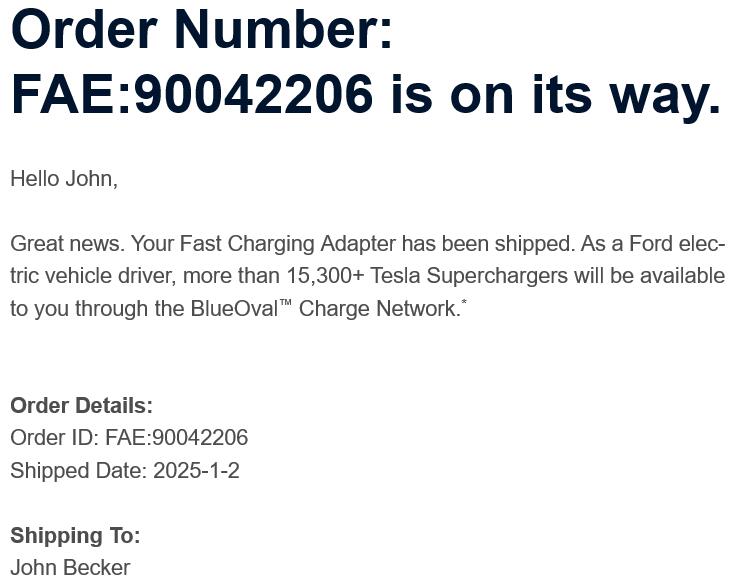 Order Number: FAE:90042206 is on its way.

Hello John,

Great news. Your Fast Charging Adapter has been shipped. As a Ford electric vehicle driver, more than 15,300+ Tesla Superchargers will be available to you through the BlueOval™ Charge Network.*

Order Details:
Order ID: FAE:90042206
Shipped Date: 2025-1-2

Shipping To:
John Becker